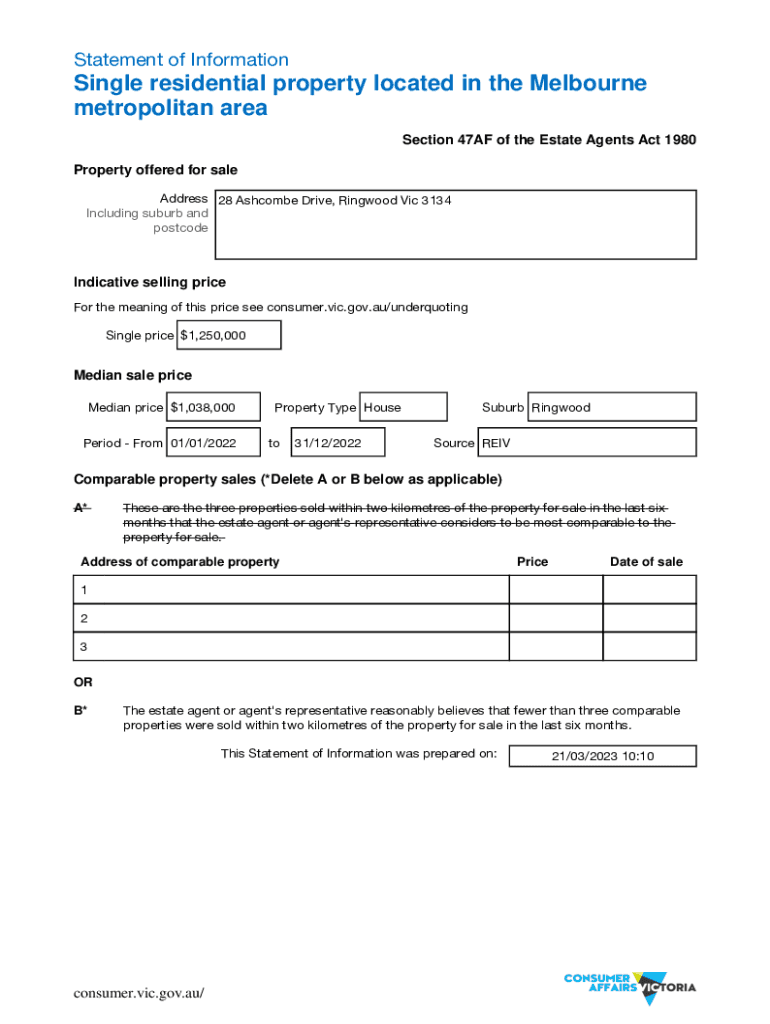 Statement of Information
Single residential property located in the Melbourne metropolitan area

Section 47AF of the Estate Agents Act 1980

Property offered for sale

Address
Including suburb and postcode
28 Ashcombe Drive, Ringwood Vic 3134

Indicative selling price

For the meaning of this price see consumer.vic.gov.au/underquoting

Single price $1,250,000

Median sale price

Median price $1,038,000 Property Type House Suburb Ringwood

Period - From 01/01/2022 to 31/12/2022 Source REIV

Comparable property sales (*Delete A or B below as applicable)

A* These are the three properties sold within two kilometres of the property for sale in the last six months that the estate agent or agent's representative considers to be most comparable to the property for sale.

| Address of comparable property | Price | Date of sale |
|---|---|---|
| 1 | | |
| 2 | | |
| 3 | | |

OR

B* The estate agent or agent's representative reasonably believes that fewer than three comparable properties were sold within two kilometres of the property for sale in the last six months.

This Statement of Information was prepared on: 21/03/2023 10:10

consumer.vic.gov.au/

CONSUMER AFFAIRS VICTORIA